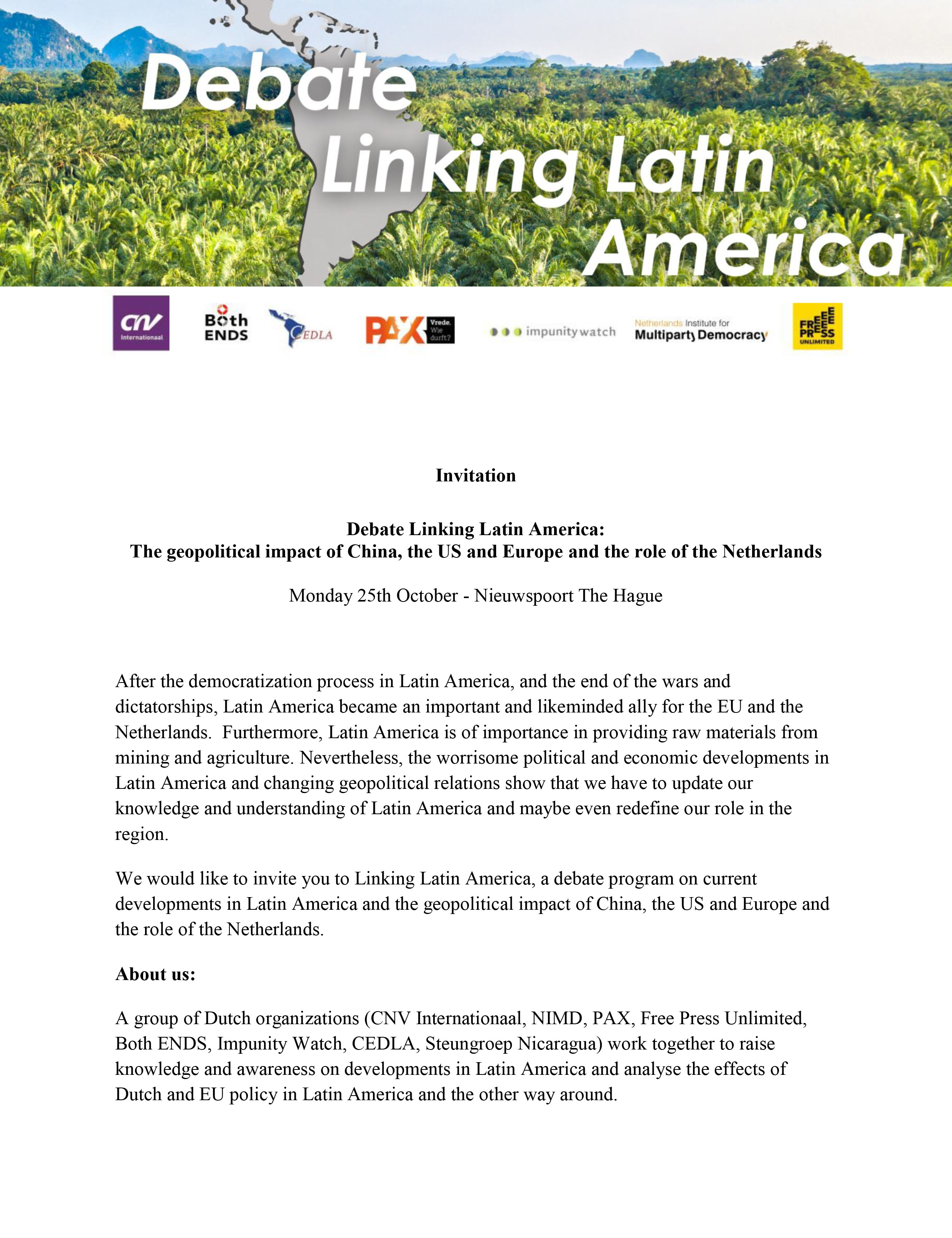 Debate Linking Latin America

cnv Internationaal

Both ENDS

CEDLA

PAX Vrede. Wie durft?

impunity watch

Netherlands Institute for Multiparty Democracy

FREE PRESS UNLIMITED

Invitation

Debate Linking Latin America:
The geopolitical impact of China, the US and Europe and the role of the Netherlands

Monday 25th October - Nieuwspoort The Hague

After the democratization process in Latin America, and the end of the wars and dictatorships, Latin America became an important and likeminded ally for the EU and the Netherlands. Furthermore, Latin America is of importance in providing raw materials from mining and agriculture. Nevertheless, the worrisome political and economic developments in Latin America and changing geopolitical relations show that we have to update our knowledge and understanding of Latin America and maybe even redefine our role in the region.

We would like to invite you to Linking Latin America, a debate program on current developments in Latin America and the geopolitical impact of China, the US and Europe and the role of the Netherlands.

About us:

A group of Dutch organizations (CNV Internationaal, NIMD, PAX, Free Press Unlimited, Both ENDS, Impunity Watch, CEDLA, Steungroep Nicaragua) work together to raise knowledge and awareness on developments in Latin America and analyse the effects of Dutch and EU policy in Latin America and the other way around.